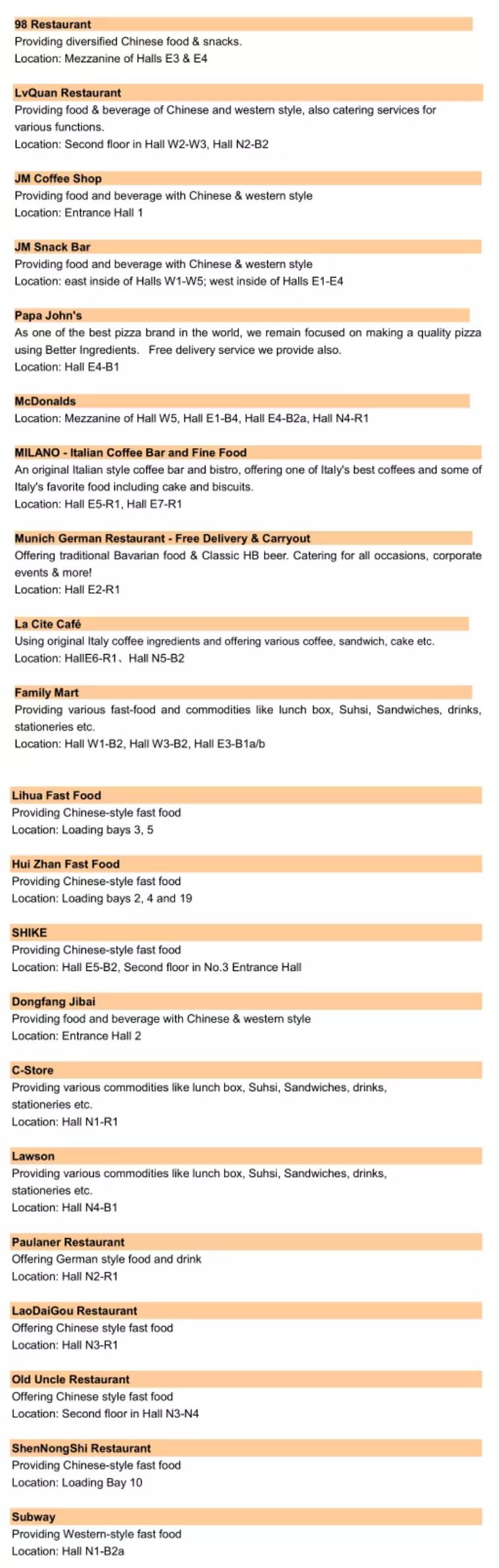 98 Restaurant
Providing diversified Chinese food & snacks.
Location: Mezzanine of Halls E3 & E4

LvQuan Restaurant
Providing food & beverage of Chinese and western style, also catering services for various functions.
Location: Second floor in Hall W2-W3, Hall N2-B2

JM Coffee Shop
Providing food and beverage with Chinese & western style
Location: Entrance Hall 1

JM Snack Bar
Providing food and beverage with Chinese & western style
Location: east inside of Halls W1-W5; west inside of Halls E1-E4

Papa John's
As one of the best pizza brand in the world, we remain focused on making a quality pizza using Better Ingredients. Free delivery service we provide also.
Location: Hall E4-B1

McDonalds
Location: Mezzanine of Hall W5, Hall E1-B4, Hall E4-B2a, Hall N4-R1

MILANO - Italian Coffee Bar and Fine Food
An original Italian style coffee bar and bistro, offering one of Italy's best coffees and some of Italy's favorite food including cake and biscuits.
Location: Hall E5-R1, Hall E7-R1

Munich German Restaurant - Free Delivery & Carryout
Offering traditional Bavarian food & Classic HB beer. Catering for all occasions, corporate events & more!
Location: Hall E2-R1

La Cite Café
Using original Italy coffee ingredients and offering various coffee, sandwich, cake etc.
Location: HallE6-R1、Hall N5-B2

Family Mart
Providing various fast-food and commodities like lunch box, Suhsi, Sandwiches, drinks, stationeries etc.
Location: Hall W1-B2, Hall W3-B2, Hall E3-B1a/b

Lihua Fast Food
Providing Chinese-style fast food
Location: Loading bays 3, 5

Hui Zhan Fast Food
Providing Chinese-style fast food
Location: Loading bays 2, 4 and 19

SHIKE
Providing Chinese-style fast food
Location: Hall E5-B2, Second floor in No.3 Entrance Hall

Dongfang Jibai
Providing food and beverage with Chinese & western style
Location: Entrance Hall 2

C-Store
Providing various commodities like lunch box, Suhsi, Sandwiches, drinks, stationeries etc.
Location: Hall N1-R1

Lawson
Providing various commodities like lunch box, Suhsi, Sandwiches, drinks, stationeries etc.
Location: Hall N4-B1

Paulaner Restaurant
Offering German style food and drink
Location: Hall N2-R1

LaoDaiGou Restaurant
Offering Chinese style fast food
Location: Hall N3-R1

Old Uncle Restaurant
Offering Chinese style fast food
Location: Second floor in Hall N3-N4

ShenNongShi Restaurant
Providing Chinese-style fast food
Location: Loading Bay 10

Subway
Providing Western-style fast food
Location: Hall N1-B2a